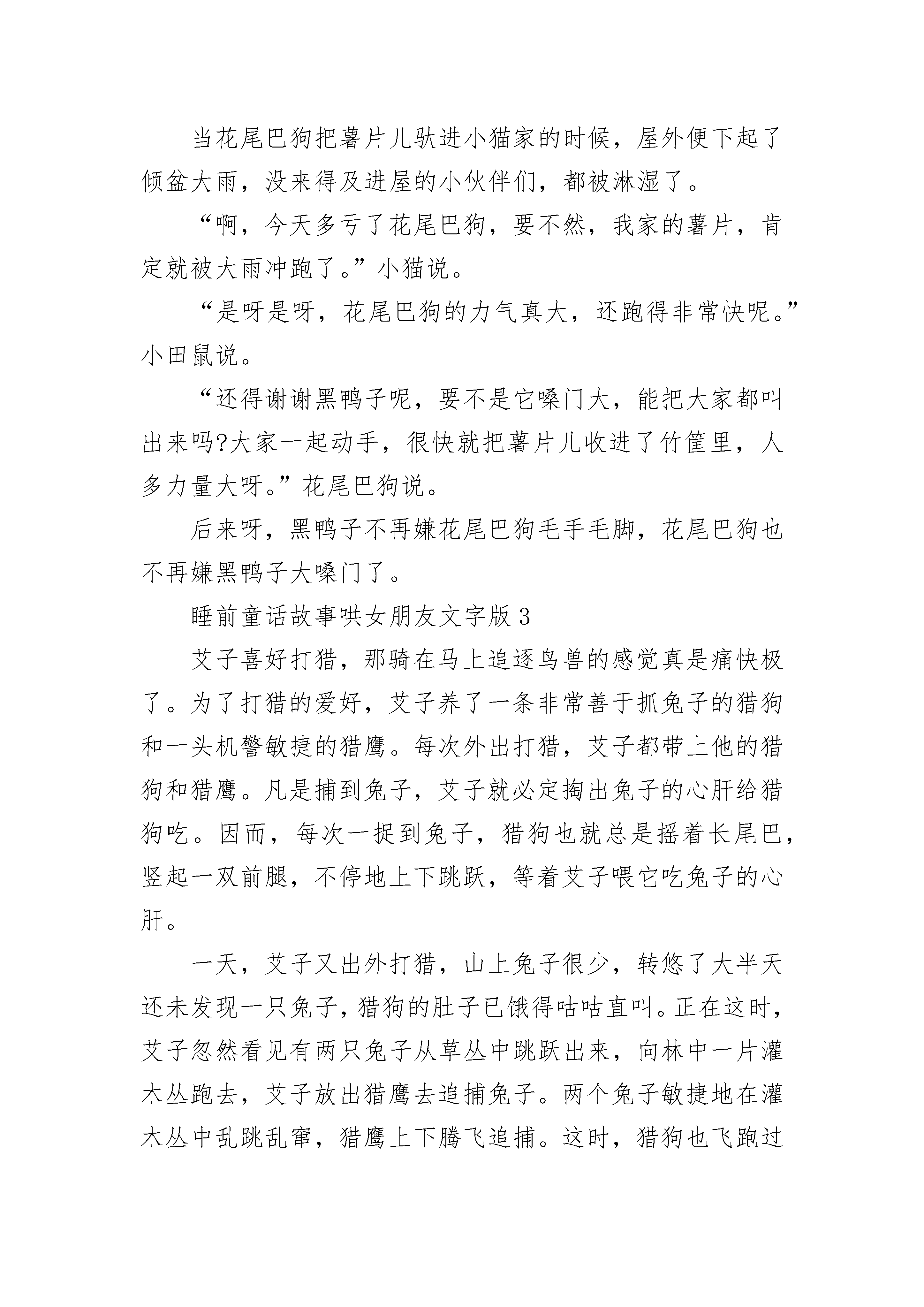 当花尾巴狗把薯片儿驮进小猫家的时候，屋外便下起了倾盆大雨，没来得及进屋的小伙伴们，都被淋湿了。

“啊，今天多亏了花尾巴狗，要不然，我家的薯片，肯定就被大雨冲跑了。”小猫说。

“是呀是呀，花尾巴狗的力气真大，还跑得非常快呢。”小田鼠说。

“还得谢谢黑鸭子呢，要不是它嗓门大，能把大家都叫出来吗?大家一起动手，很快就把薯片儿收进了竹筐里，人多力量大呀。”花尾巴狗说。

后来呀，黑鸭子不再嫌花尾巴狗毛手毛脚，花尾巴狗也不再嫌黑鸭子大嗓门了。

睡前童话故事哄女朋友文字版 3

艾子喜好打猎，那骑在马上追逐鸟兽的感觉真是痛快极了。为了打猎的爱好，艾子养了一条非常善于抓兔子的猎狗和一头机警敏捷的猎鹰。每次外出打猎，艾子都带上他的猎狗和猎鹰。凡是捕到兔子，艾子就必定掏出兔子的心肝给猎狗吃。因而，每次一捉到兔子，猎狗也就总是摇着长尾巴，竖起一双前腿，不停地上下跳跃，等着艾子喂它吃兔子的心肝。

一天，艾子又出外打猎，山上兔子很少，转悠了大半天还未发现一只兔子，猎狗的肚子已饿得咕咕直叫。正在这时，艾子忽然看见有两只兔子从草丛中跳跃出来，向林中一片灌木丛跑去，艾子放出猎鹰去追捕兔子。两个兔子敏捷地在灌木丛中乱跳乱窜，猎鹰上下腾飞追捕。这时，猎狗也飞跑过